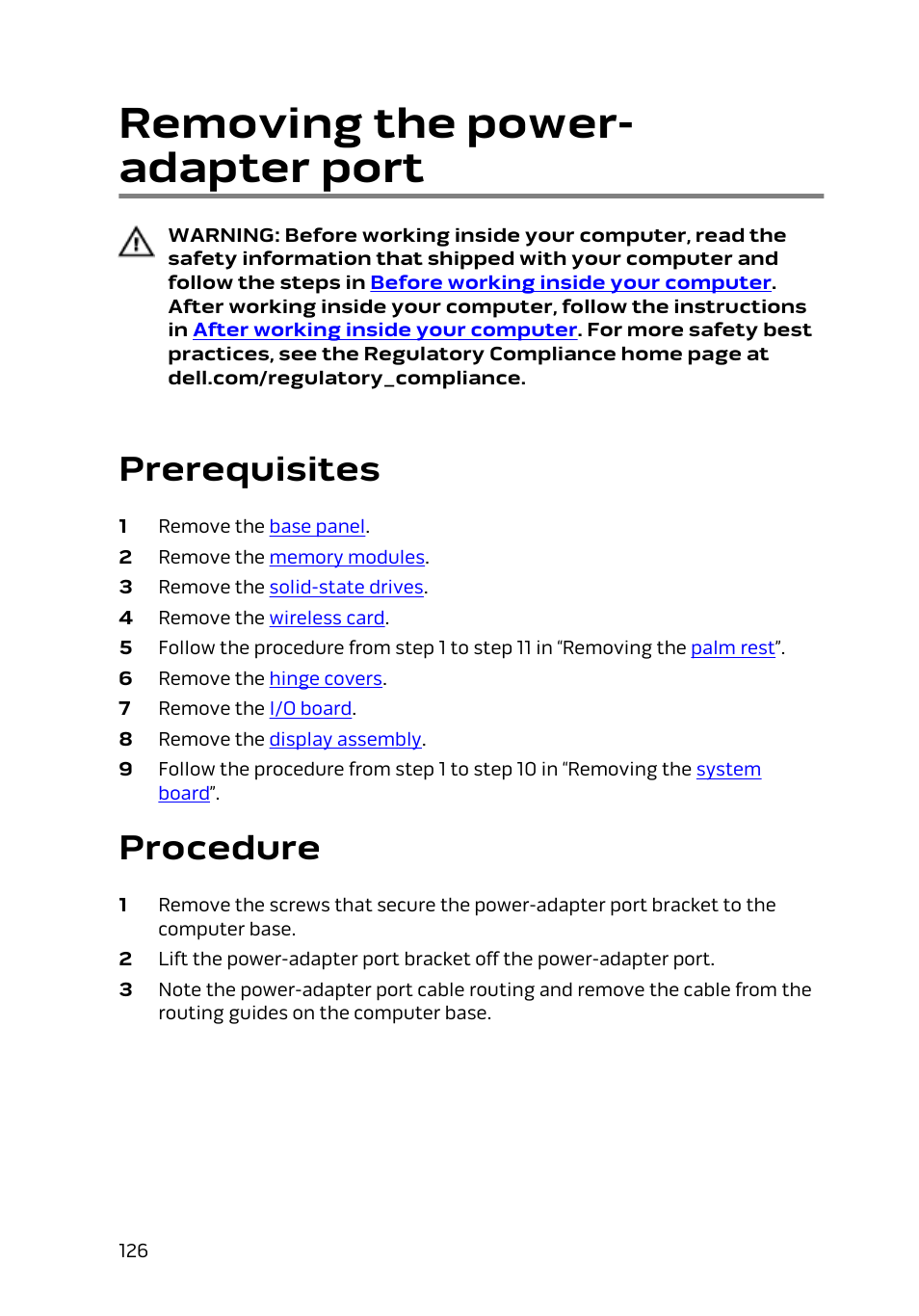 Removing the power-adapter port

WARNING: Before working inside your computer, read the safety information that shipped with your computer and follow the steps in Before working inside your computer. After working inside your computer, follow the instructions in After working inside your computer. For more safety best practices, see the Regulatory Compliance home page at dell.com/regulatory_compliance.

Prerequisites

1 Remove the base panel.
2 Remove the memory modules.
3 Remove the solid-state drives.
4 Remove the wireless card.
5 Follow the procedure from step 1 to step 11 in “Removing the palm rest”.
6 Remove the hinge covers.
7 Remove the I/O board.
8 Remove the display assembly.
9 Follow the procedure from step 1 to step 10 in “Removing the system board”.

Procedure

1 Remove the screws that secure the power-adapter port bracket to the computer base.
2 Lift the power-adapter port bracket off the power-adapter port.
3 Note the power-adapter port cable routing and remove the cable from the routing guides on the computer base.

126